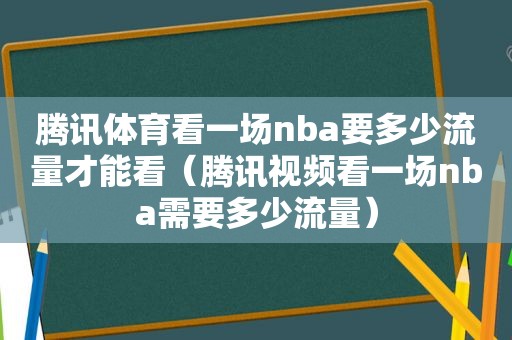 腾讯体育看一场nba要多少流量才能看（腾讯视频看一场nba需要多少流量）